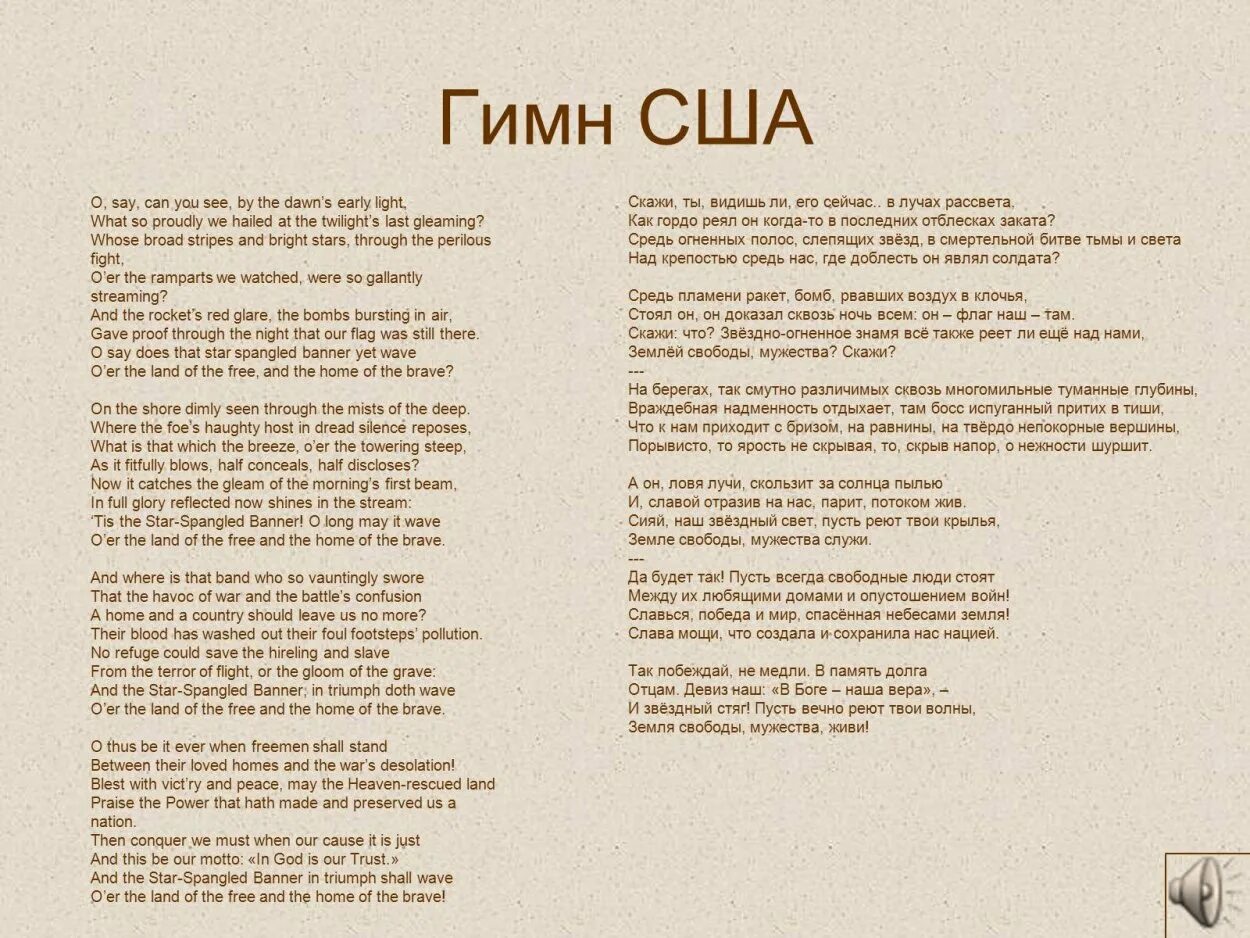 Гимн США

O, say, can you see, by the dawn's early light,
What so proudly we hailed at the twilight's last gleaming?
Whose broad stripes and bright stars, through the perilous fight,
O'er the ramparts we watched, were so gallantly streaming?
And the rocket's red glare, the bombs bursting in air,
Gave proof through the night that our flag was still there.
O say does that star spangled banner yet wave
O'er the land of the free, and the home of the brave?

On the shore dimly seen through the mists of the deep.
Where the foe's haughty host in dread silence reposes,
What is that which the breeze, o'er the towering steep,
As it fitfully blows, half conceals, half discloses?
Now it catches the gleam of the morning's first beam,
In full glory reflected now shines in the stream:
'Tis the Star-Spangled Banner! O long may it wave
O'er the land of the free and the home of the brave.

And where is that band who so vauntingly swore
That the havoc of war and the battle's confusion
A home and a country should leave us no more?
Their blood has washed out their foul footsteps' pollution.
No refuge could save the hireling and slave
From the terror of flight, or the gloom of the grave:
And the Star-Spangled Banner, in triumph doth wave
O'er the land of the free and the home of the brave.

O thus be it ever when freemen shall stand
Between their loved homes and the war's desolation!
Blest with vict'ry and peace, may the Heaven-rescued land
Praise the Power that hath made and preserved us a nation.
Then conquer we must when our cause it is just
And this be our motto: «In God is our Trust.»
And the Star-Spangled Banner in triumph shall wave
O'er the land of the free and the home of the brave!

Скажи, ты, видишь ли, его сейчас.. в лучах рассвета,
Как гордо реял он когда-то в последних отблесках заката?
Средь огненных полос, слепящих звёзд, в смертельной битве тьмы и света
Над крепостью средь нас, где доблесть он являл солдата?

Средь пламени ракет, бомб, рвавших воздух в клочья,
Стоял он, он доказал сквозь ночь всем: он – флаг наш – там.
Скажи: что? Звёздно-огненное знамя всё также реет ли ещё над нами,
Землёй свободы, мужества? Скажи?
---
На берегах, так смутно различимых сквозь многомильные туманные глубины,
Враждебная надменность отдыхает, там босс испуганный притих в тиши,
Что к нам приходит с бризом, на равнины, на твёрдо непокорные вершины,
Порывисто, то ярость не скрывая, то, скрыв напор, о нежности шуршит.

А он, ловя лучи, скользит за солнца пылью
И, славой отразив на нас, парит, потоком жив.
Сияй, наш звёздный свет, пусть реют твои крылья,
Земле свободы, мужества служи.
---
Да будет так! Пусть всегда свободные люди стоят
Между их любящими домами и опустошением войн!
Славься, победа и мир, спасённая небесами земля!
Слава мощи, что создала и сохранила нас нацией.

Так побеждай, не медли. В память долга
Отцам. Девиз наш: «В Боге – наша вера», –
И звёздный стяг! Пусть вечно реют твои волны,
Земля свободы, мужества, живи!